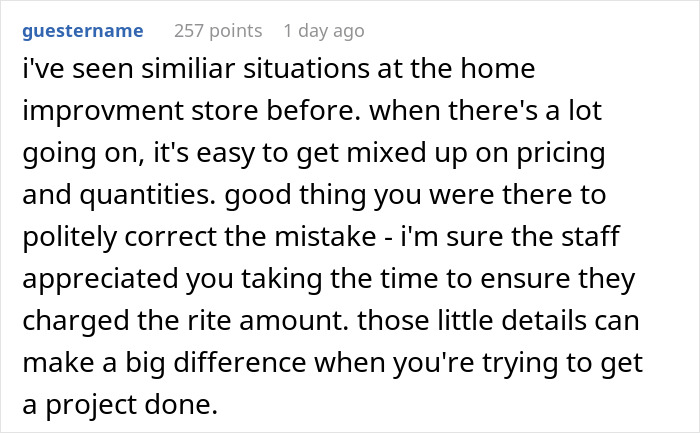 guestername 257 points 1 day ago

i've seen similiar situations at the home improvment store before. when there's a lot going on, it's easy to get mixed up on pricing and quantities. good thing you were there to politely correct the mistake - i'm sure the staff appreciated you taking the time to ensure they charged the rite amount. those little details can make a big difference when you're trying to get a project done.